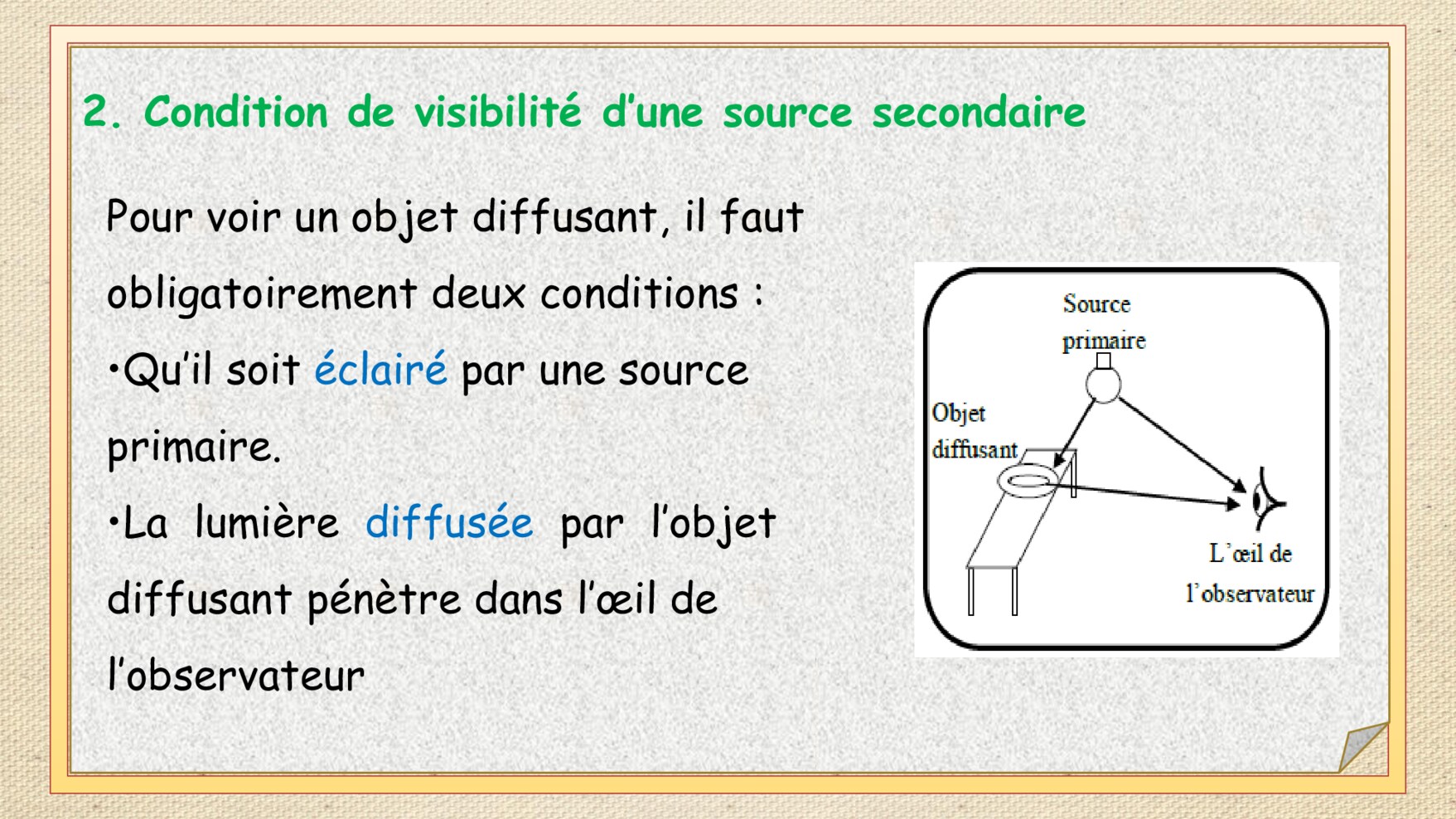 2. Condition de visibilité d'une source secondaire

Pour voir un objet diffusant, il faut obligatoirement deux conditions :

•Qu'il soit éclairé par une source primaire.

•La lumière diffusée par l'objet diffusant pénètre dans l'œil de l'observateur

Source primaire

Objet diffusant

L'œil de l'observateur